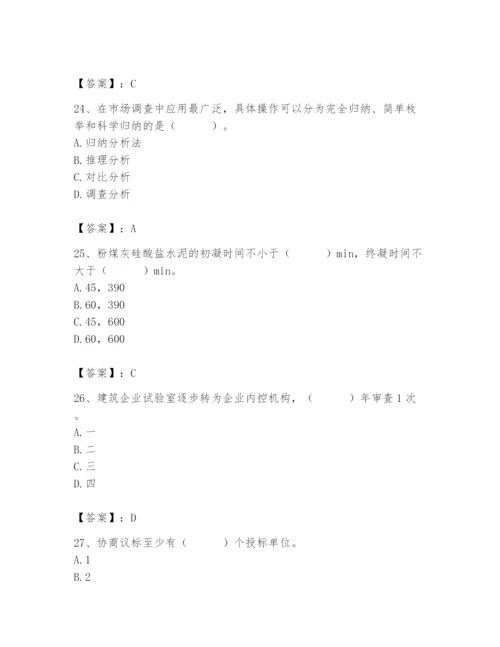 【答案】：C

24、在市场调查中应用最广泛，具体操作可以分为完全归纳、简单枚举和科学归纳的是（　　）。
A.归纳分析法
B.推理分析
C.对比分析
D.调查分析

【答案】：A

25、粉煤灰硅酸盐水泥的初凝时间不小于（　　）min，终凝时间不大于（　　）min。
A.45，390
B.60，390
C.45，600
D.60，600

【答案】：C

26、建筑企业试验室逐步转为企业内控机构，（　　）年审查1次。
A.一
B.二
C.三
D.四

【答案】：D

27、协商议标至少有（　　）个投标单位。
A.1
B.2